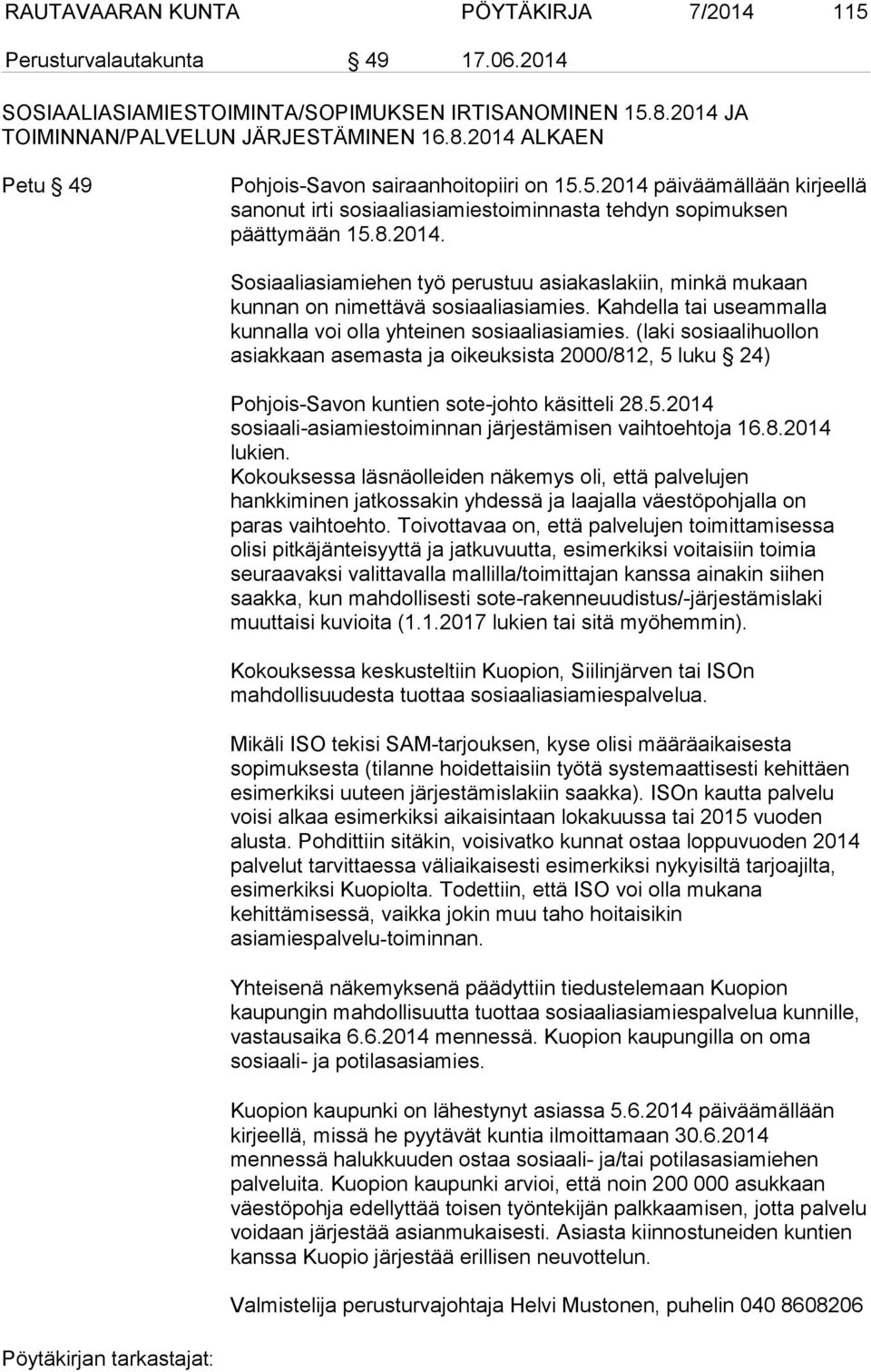 RAUTAVAARAN KUNTA PÖYTÄKIRJA 7/2014 115

Perusturvalautakunta § 49 17.06.2014

SOSIAALIASIAMIESTOIMINTA/SOPIMUKSEN IRTISANOMINEN 15.8.2014 JA TOIMINNAN/PALVELUN JÄRJESTÄMINEN 16.8.2014 ALKAEN

Petu § 49

Pohjois-Savon sairaanhoitopiiri on 15.5.2014 päiväämällään kirjeellä sanonut irti sosiaaliasiamiestoiminnasta tehdyn sopimuksen päättymään 15.8.2014.

Sosiaaliasiamiehen työ perustuu asiakaslakiin, minkä mukaan kunnan on nimettävä sosiaaliasiamies. Kahdella tai useammalla kunnalla voi olla yhteinen sosiaaliasiamies. (laki sosiaalihuollon asiakkaan asemasta ja oikeuksista 2000/812, 5 luku § 24)

Pohjois-Savon kuntien sote-johto käsitteli 28.5.2014 sosiaali-asiamiestoiminnan järjestämisen vaihtoehtoja 16.8.2014 lukien.
Kokouksessa läsnäolleiden näkemys oli, että palvelujen hankkiminen jatkossakin yhdessä ja laajalla väestöpohjalla on paras vaihtoehto. Toivottavaa on, että palvelujen toimittamisessa olisi pitkäjänteisyyttä ja jatkuvuutta, esimerkiksi voitaisiin toimia seuraavaksi valittavalla mallilla/toimittajan kanssa ainakin siihen saakka, kun mahdollisesti sote-rakenneuudistus/-järjestämislaki muuttaisi kuvioita (1.1.2017 lukien tai sitä myöhemmin).

Kokouksessa keskusteltiin Kuopion, Siilinjärven tai ISOn mahdollisuudesta tuottaa sosiaaliasiamiespalvelua.

Mikäli ISO tekisi SAM-tarjouksen, kyse olisi määräaikaisesta sopimuksesta (tilanne hoidettaisiin työtä systemaattisesti kehittäen esimerkiksi uuteen järjestämislakiin saakka). ISOn kautta palvelu voisi alkaa esimerkiksi aikaisintaan lokakuussa tai 2015 vuoden alusta. Pohdittiin sitäkin, voisivatko kunnat ostaa loppuvuoden 2014 palvelut tarvittaessa väliaikaisesti esimerkiksi nykyisiltä tarjoajilta, esimerkiksi Kuopiolta. Todettiin, että ISO voi olla mukana kehittämisessä, vaikka jokin muu taho hoitaisikin asiamiespalvelu-toiminnan.

Yhteisenä näkemyksenä päädyttiin tiedustelemaan Kuopion kaupungin mahdollisuutta tuottaa sosiaaliasiamiespalvelua kunnille, vastausaika 6.6.2014 mennessä. Kuopion kaupungilla on oma sosiaali- ja potilasasiamies.

Kuopion kaupunki on lähestynyt asiassa 5.6.2014 päiväämällään kirjeellä, missä he pyytävät kuntia ilmoittamaan 30.6.2014 mennessä halukkuuden ostaa sosiaali- ja/tai potilasasiamiehen palveluita. Kuopion kaupunki arvioi, että noin 200 000 asukkaan väestöpohja edellyttää toisen työntekijän palkkaamisen, jotta palvelu voidaan järjestää asianmukaisesti. Asiasta kiinnostuneiden kuntien kanssa Kuopio järjestää erillisen neuvottelun.

Valmistelija perusturvajohtaja Helvi Mustonen, puhelin 040 8608206

Pöytäkirjan tarkastajat: